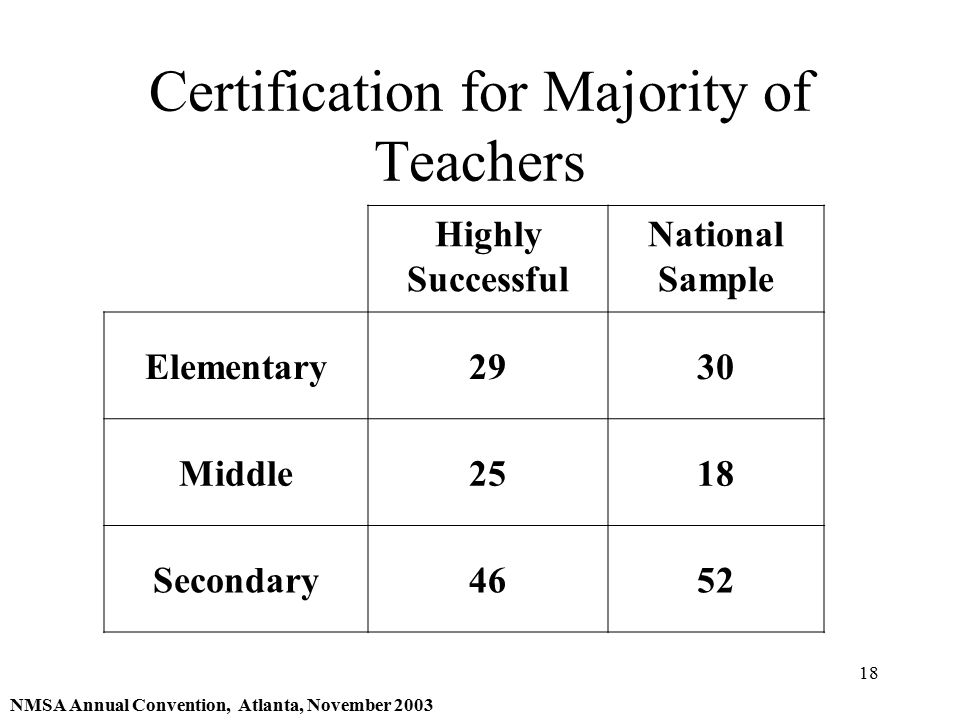 Certification for Majority of Teachers

| | Highly Successful | National Sample |
|---|---|---|
| Elementary | 29 | 30 |
| Middle | 25 | 18 |
| Secondary | 46 | 52 |

18

NMSA Annual Convention, Atlanta, November 2003